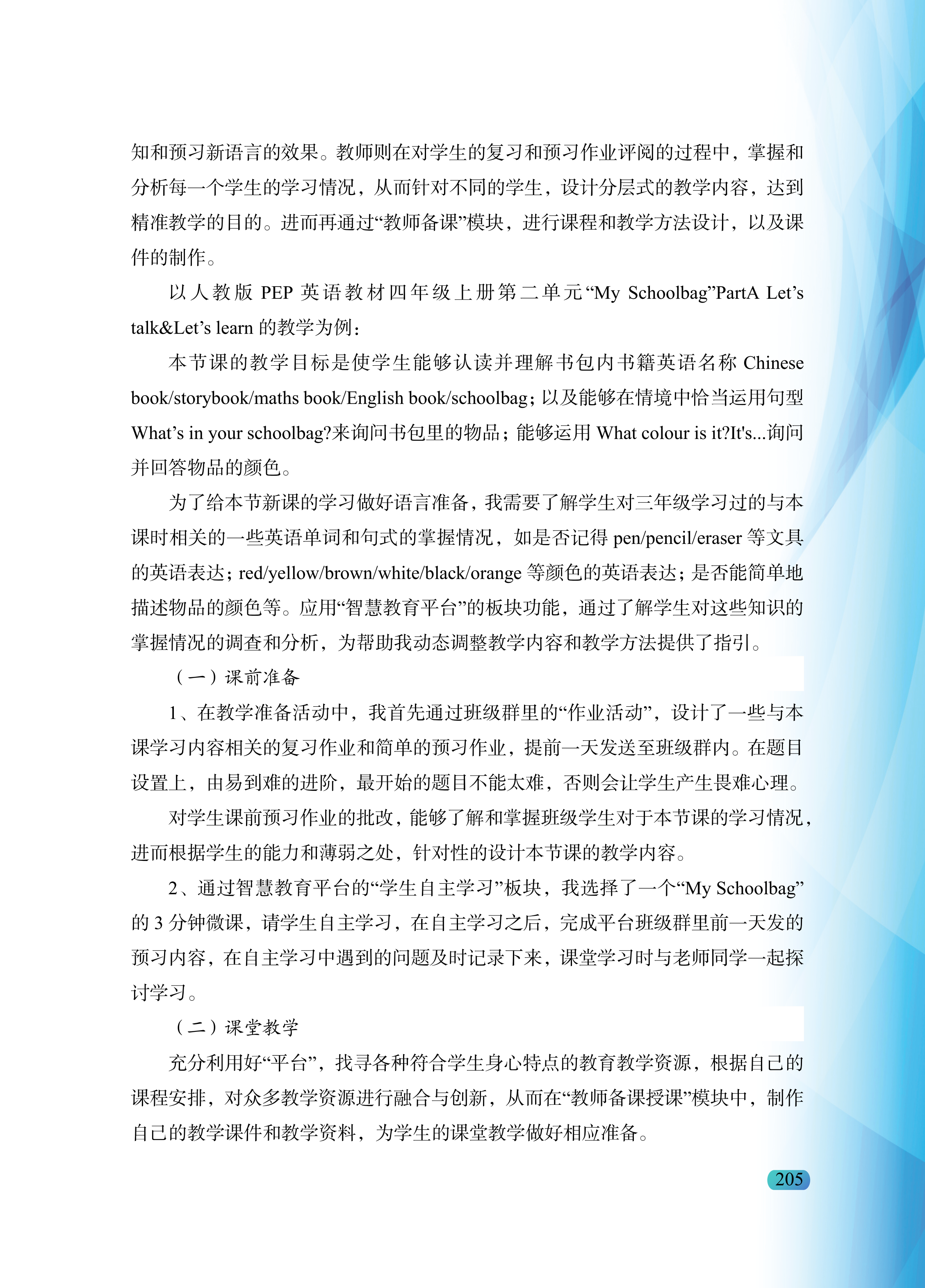 知和预习新语言的效果。教师则在对学生的复习和预习作业评阅的过程中，掌握和分析每一个学生的学习情况，从而针对不同的学生，设计分层式的教学内容，达到精准教学的目的。进而再通过“教师备课”模块，进行课程和教学方法设计，以及课件的制作。

以人教版 PEP 英语教材四年级上册第二单元“My Schoolbag”PartA Let’s talk&Let’s learn 的教学为例：

本节课的教学目标是使学生能够认读并理解书包内书籍英语名称 Chinese book/storybook/maths book/English book/schoolbag；以及能够在情境中恰当运用句型 What’s in your schoolbag?来询问书包里的物品；能够运用 What colour is it?It's...询问并回答物品的颜色。

为了给本节新课的学习做好语言准备，我需要了解学生对三年级学习过的与本课时相关的一些英语单词和句式的掌握情况，如是否记得 pen/pencil/eraser 等文具的英语表达；red/yellow/brown/white/black/orange 等颜色的英语表达；是否能简单地描述物品的颜色等。应用“智慧教育平台”的板块功能，通过了解学生对这些知识的掌握情况的调查和分析，为帮助我动态调整教学内容和教学方法提供了指引。

（一）课前准备

1、在教学准备活动中，我首先通过班级群里的“作业活动”，设计了一些与本课学习内容相关的复习作业和简单的预习作业，提前一天发送至班级群内。在题目设置上，由易到难的进阶，最开始的题目不能太难，否则会让学生产生畏难心理。

对学生课前预习作业的批改，能够了解和掌握班级学生对于本节课的学习情况，进而根据学生的能力和薄弱之处，针对性的设计本节课的教学内容。

2、通过智慧教育平台的“学生自主学习”板块，我选择了一个“My Schoolbag”的 3 分钟微课，请学生自主学习，在自主学习之后，完成平台班级群里前一天发的预习内容，在自主学习中遇到的问题及时记录下来，课堂学习时与老师同学一起探讨学习。

（二）课堂教学

充分利用好“平台”，找寻各种符合学生身心特点的教育教学资源，根据自己的课程安排，对众多教学资源进行融合与创新，从而在“教师备课授课”模块中，制作自己的教学课件和教学资料，为学生的课堂教学做好相应准备。

205